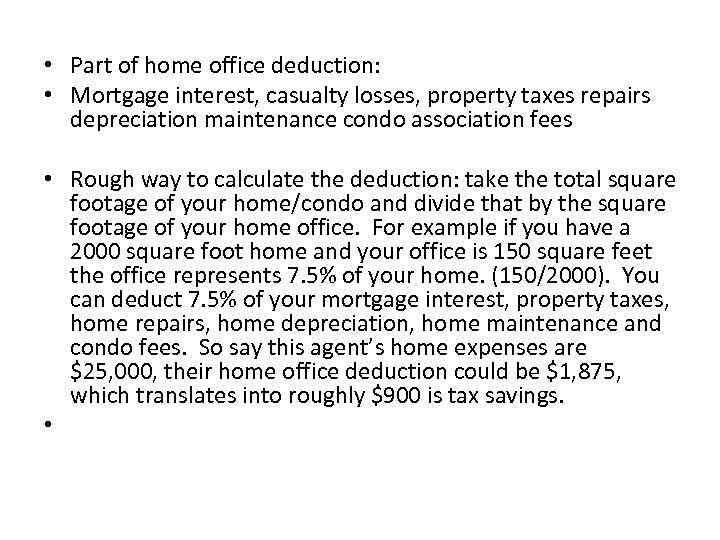 • Part of home office deduction:
• Mortgage interest, casualty losses, property taxes repairs depreciation maintenance condo association fees

• Rough way to calculate the deduction: take the total square footage of your home/condo and divide that by the square footage of your home office. For example if you have a 2000 square foot home and your office is 150 square feet the office represents 7.5% of your home. (150/2000). You can deduct 7.5% of your mortgage interest, property taxes, home repairs, home depreciation, home maintenance and condo fees. So say this agent's home expenses are \$25,000, their home office deduction could be \$1,875, which translates into roughly \$900 is tax savings.
•